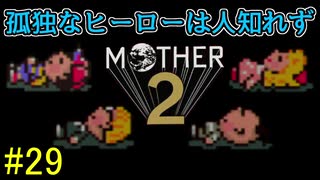 孤独なヒーローは人知れず

MOTHER
2

#29